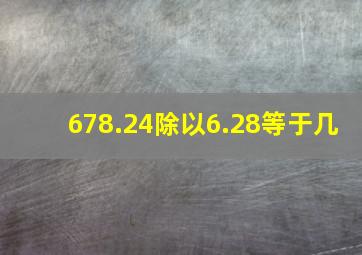 678.24除以6.28等于几